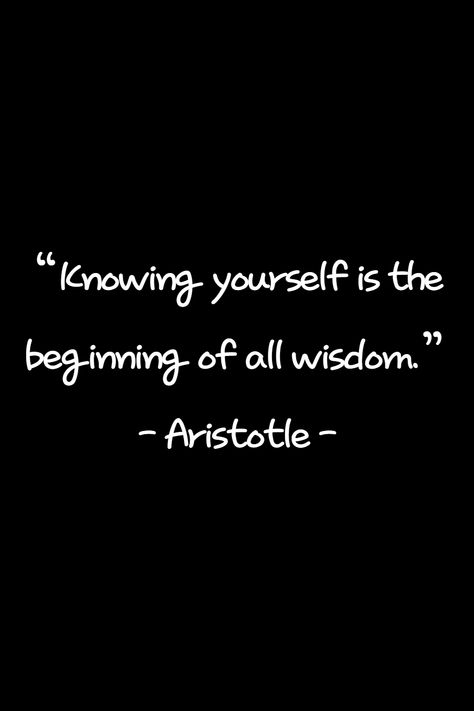 “Knowing yourself is the beginning of all wisdom.”

- Aristotle -